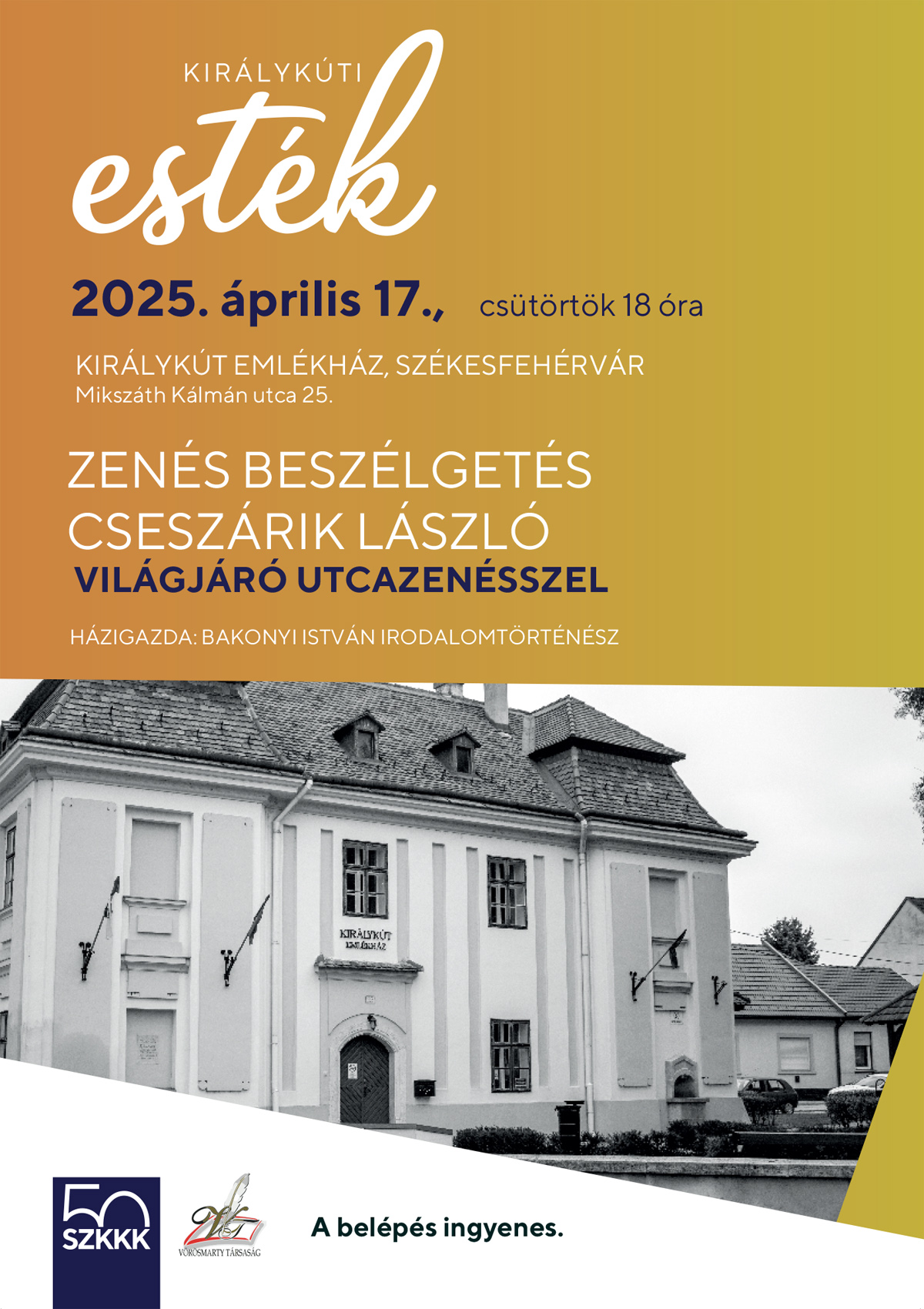 KIRÁLYKÚTI

esték

2025. április 17., csütörtök 18 óra

KIRÁLYKÚT EMLÉKHÁZ, SZÉKESFEHÉRVÁR
Mikszáth Kálmán utca 25.

ZENÉS BESZÉLGETÉS
CSESZÁRIK LÁSZLÓ
VILÁGJÁRÓ UTCAZENÉSSZEL

HÁZIGAZDA: BAKONYI ISTVÁN IRODALOMTÖRTÉNÉSZ

KIRÁLYKÚT
EMLÉKHÁZ

50
SZKKK

VÖRÖSMARTY TÁRSASÁG

A belépés ingyenes.